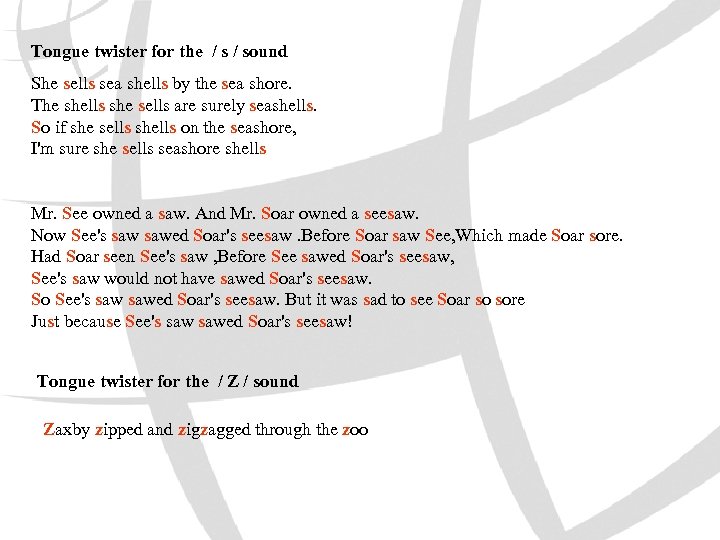 Tongue twister for the / s / sound

She sells sea shells by the sea shore.
The shells she sells are surely seashells.
So if she sells shells on the seashore,
I'm sure she sells seashore shells

Mr. See owned a saw. And Mr. Soar owned a seesaw.
Now See's saw sawed Soar's seesaw .Before Soar saw See,Which made Soar sore.
Had Soar seen See's saw ,Before See sawed Soar's seesaw,
See's saw would not have sawed Soar's seesaw.
So See's saw sawed Soar's seesaw. But it was sad to see Soar so sore
Just because See's saw sawed Soar's seesaw!

Tongue twister for the / Z / sound

Zaxby zipped and zigzagged through the zoo